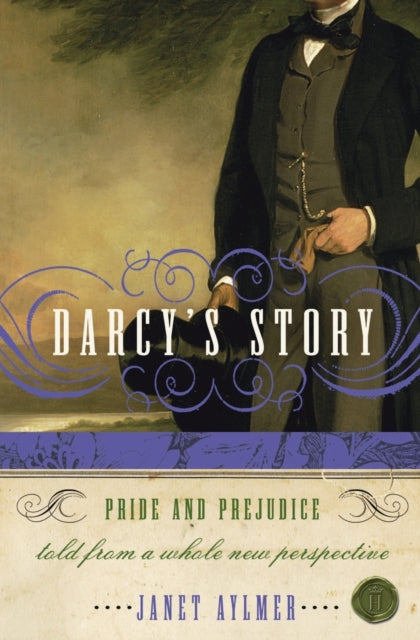 DARCY'S STORY

PRIDE AND PREJUDICE

told from a whole new perspective

JANET AYLMER

H